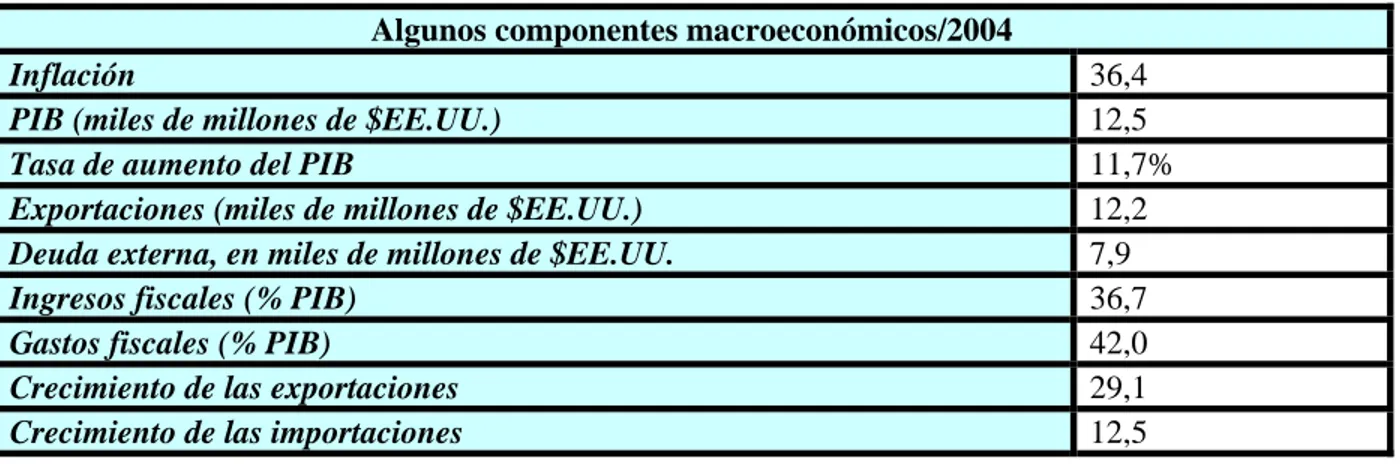 | Algunos componentes macroeconómicos/2004 | |
|---|---|
| Inflación | 36,4 |
| PIB (miles de millones de \$EE.UU.) | 12,5 |
| Tasa de aumento del PIB | 11,7% |
| Exportaciones (miles de millones de \$EE.UU.) | 12,2 |
| Deuda externa, en miles de millones de \$EE.UU. | 7,9 |
| Ingresos fiscales (% PIB) | 36,7 |
| Gastos fiscales (% PIB) | 42,0 |
| Crecimiento de las exportaciones | 29,1 |
| Crecimiento de las importaciones | 12,5 |